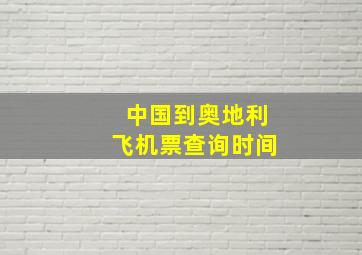 中国到奥地利
飞机票查询时间